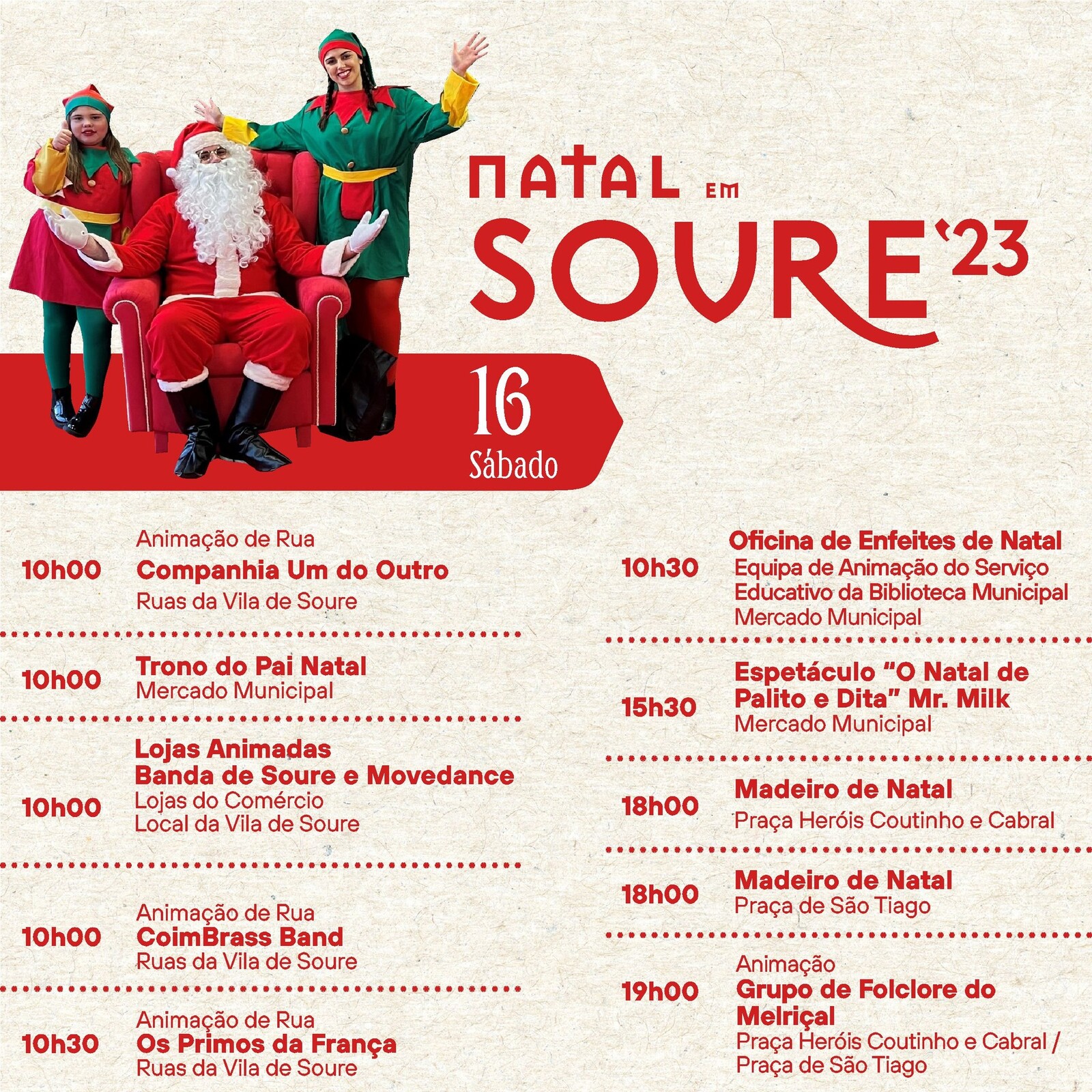 NATAL EM SOURE '23

16
Sábado

10h00
Animação de Rua
Companhia Um do Outro
Ruas da Vila de Soure

10h00
Trono do Pai Natal
Mercado Municipal

10h00
Lojas Animadas
Banda de Soure e Movedance
Lojas do Comércio Local da Vila de Soure

10h00
Animação de Rua
CoimBrass Band
Ruas da Vila de Soure

10h30
Animação de Rua
Os Primos da França
Ruas da Vila de Soure

10h30
Oficina de Enfeites de Natal
Equipa de Animação do Serviço Educativo da Biblioteca Municipal
Mercado Municipal

15h30
Espetáculo "O Natal de Palito e Dita" Mr. Milk
Mercado Municipal

18h00
Madeiro de Natal
Praça Heróis Coutinho e Cabral

18h00
Madeiro de Natal
Praça de São Tiago

19h00
Animação
Grupo de Folclore do Melriçal
Praça Heróis Coutinho e Cabral / Praça de São Tiago